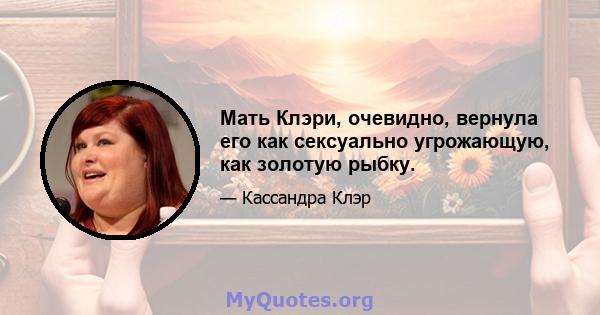 Мать Клэри, очевидно, вернула его как сексуально угрожающую, как золотую рыбку.

— Кассандра Клэр

MyQuotes.org